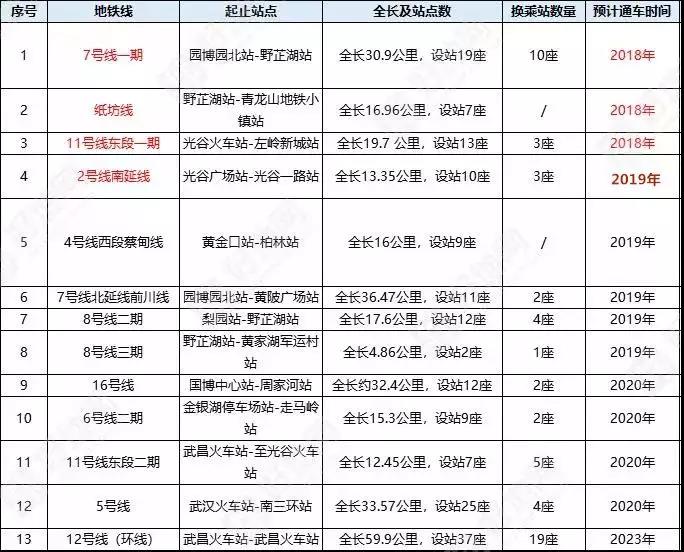 | 序号 | 地铁线 | 起止站点 | 全长及站点数 | 换乘站数量 | 预计通车时间 |
|---|---|---|---|---|---|
| 1 | 7号线一期 | 园博园北站-野芷湖站 | 全长30.9公里，设站19座 | 10座 | 2018年 |
| 2 | 纸坊线 | 野芷湖站-青龙山地铁小镇站 | 全长16.96公里，设站7座 | / | 2018年 |
| 3 | 11号线东段一期 | 光谷火车站-左岭新城站 | 全长19.7 公里，设站13座 | 3座 | 2018年 |
| 4 | 2号线南延线 | 光谷广场站-光谷一路站 | 全长13.35公里，设站10座 | 3座 | 2019年 |
| 5 | 4号线西段蔡甸线 | 黄金口站-柏林站 | 全长16公里，设站9座 | / | 2019年 |
| 6 | 7号线北延线前川线 | 园博园北站-黄陂广场站 | 全长36.47公里，设站11座 | 2座 | 2019年 |
| 7 | 8号线二期 | 梨园站-野芷湖站 | 全长17.6公里，设站12座 | 4座 | 2019年 |
| 8 | 8号线三期 | 野芷湖站-黄家湖军运村站 | 全长4.86公里，设站2座 | 1座 | 2019年 |
| 9 | 16号线 | 国博中心站-周家河站 | 全长约32.4公里，设站12座 | 2座 | 2020年 |
| 10 | 6号线二期 | 金银湖停车场站-走马岭站 | 全长15.3公里，设站9座 | 2座 | 2020年 |
| 11 | 11号线东段二期 | 武昌火车站-至光谷火车站 | 全长12.45公里，设站7座 | 5座 | 2020年 |
| 12 | 5号线 | 武汉火车站-南三环站 | 全长33.57公里，设站25座 | 4座 | 2020年 |
| 13 | 12号线（环线） | 武昌火车站-武昌火车站 | 全长59.9公里，设站37座 | 19座 | 2023年 |